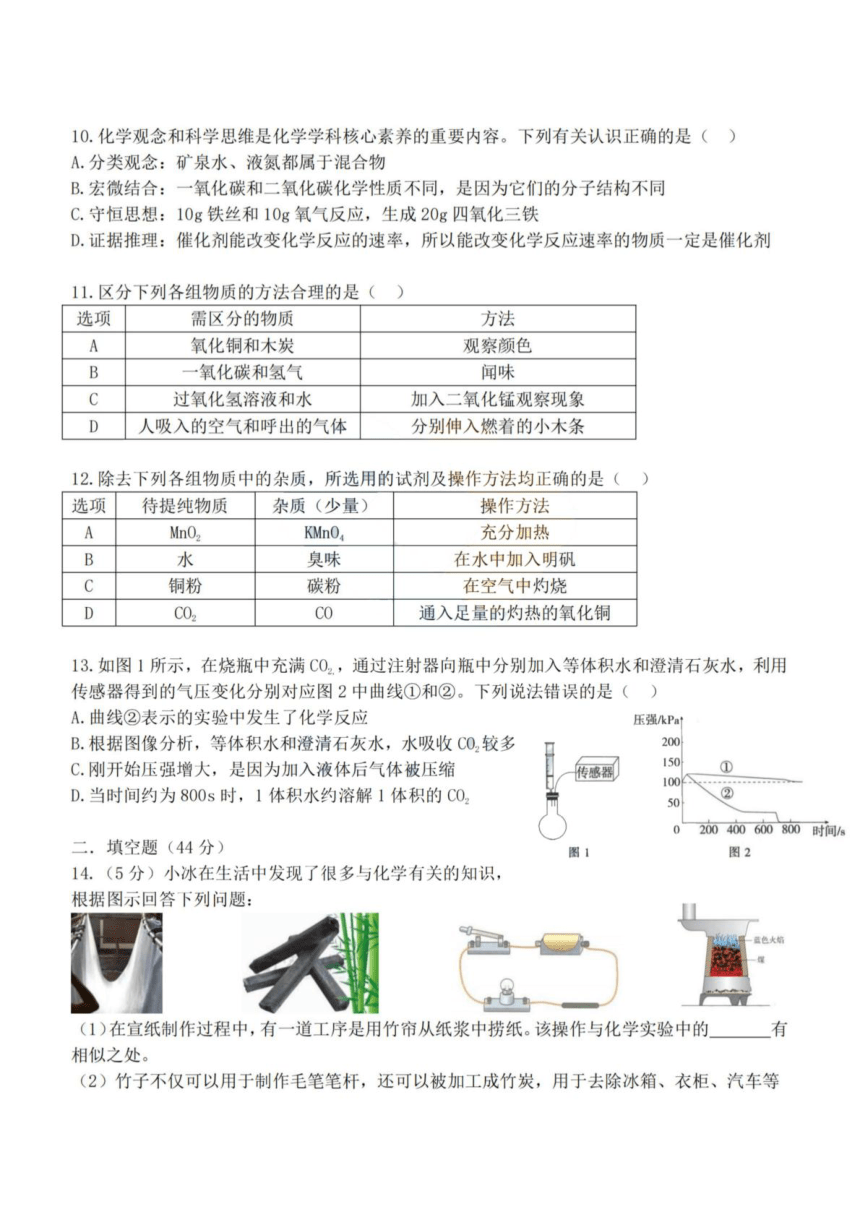 10.化学观念和科学思维是化学学科核心素养的重要内容。下列有关认识正确的是（　）
A.分类观念：矿泉水、液氮都属于混合物
B.宏微结合：一氧化碳和二氧化碳化学性质不同，是因为它们的分子结构不同
C.守恒思想：10g 铁丝和 10g 氧气反应，生成 20g 四氧化三铁
D.证据推理：催化剂能改变化学反应的速率，所以能改变化学反应速率的物质一定是催化剂

11.区分下列各组物质的方法合理的是（　）

| 选项 | 需区分的物质 | 方法 |
|---|---|---|
| A | 氧化铜和木炭 | 观察颜色 |
| B | 一氧化碳和氢气 | 闻味 |
| C | 过氧化氢溶液和水 | 加入二氧化锰观察现象 |
| D | 人吸入的空气和呼出的气体 | 分别伸入燃着的小木条 |

12.除去下列各组物质中的杂质，所选用的试剂及操作方法均正确的是（　）

| 选项 | 待提纯物质 | 杂质（少量） | 操作方法 |
|---|---|---|---|
| A | $MnO_2$ | $KMnO_4$ | 充分加热 |
| B | 水 | 臭味 | 在水中加入明矾 |
| C | 铜粉 | 碳粉 | 在空气中灼烧 |
| D | $CO_2$ | CO | 通入足量的灼热的氧化铜 |

13.如图 1 所示，在烧瓶中充满 $CO_2$，通过注射器向瓶中分别加入等体积水和澄清石灰水，利用传感器得到的气压变化分别对应图 2 中曲线①和②。下列说法错误的是（　）
A.曲线②表示的实验中发生了化学反应
B.根据图像分析，等体积水和澄清石灰水，水吸收 $CO_2$ 较多
C.刚开始压强增大，是因为加入液体后气体被压缩
D.当时间约为 800s 时，1 体积水约溶解 1 体积的 $CO_2$

传感器
图 1
压强/kPa
200
150
100
50
0 200 400 600 800 时间/s
①
②
图 2

二．填空题（44 分）
14.（5 分）小冰在生活中发现了很多与化学有关的知识，根据图示回答下列问题：

蓝色火焰
煤

（1）在宣纸制作过程中，有一道工序是用竹帘从纸浆中捞纸。该操作与化学实验中的________有相似之处。
（2）竹子不仅可以用于制作毛笔笔杆，还可以被加工成竹炭，用于去除冰箱、衣柜、汽车等